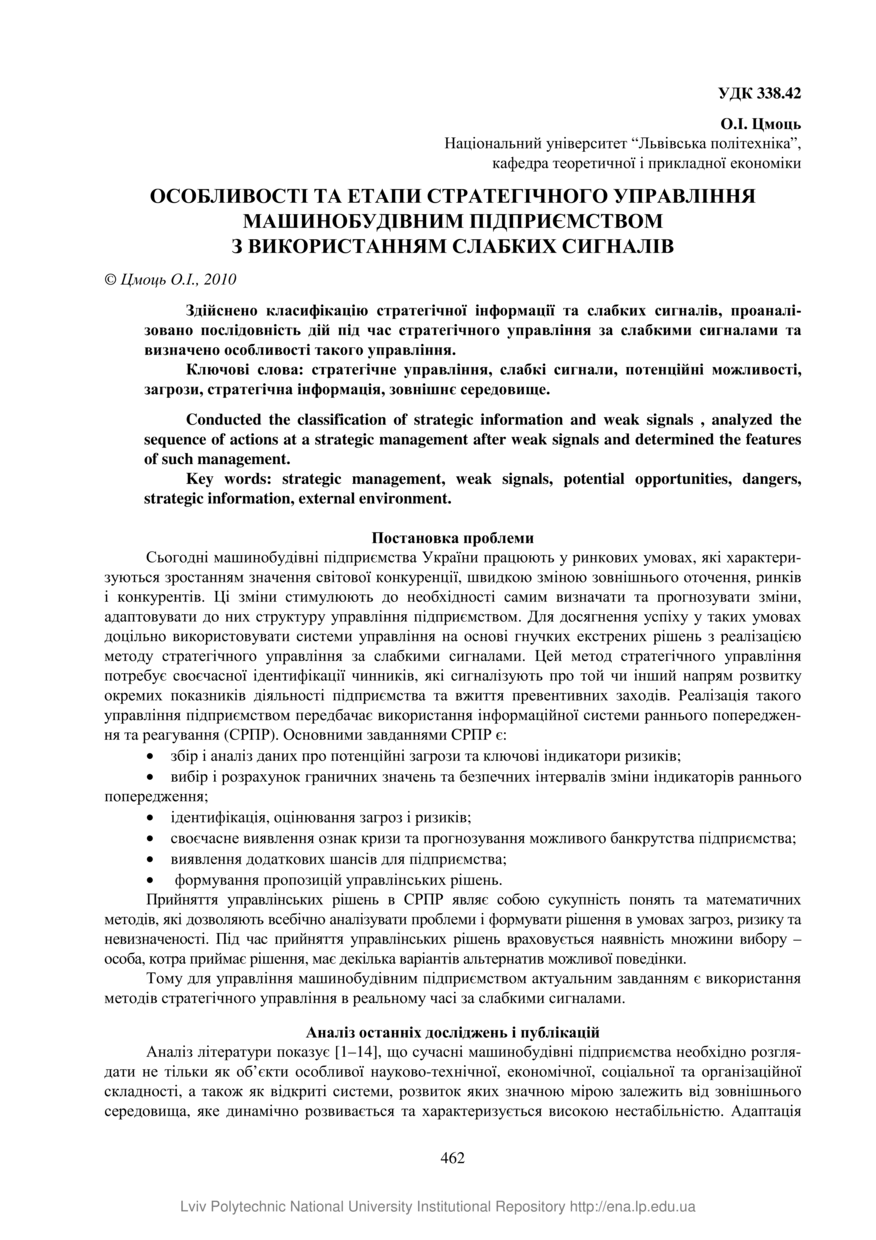 УДК 338.42

О.І. Цмоць
Національний університет “Львівська політехніка”,
кафедра теоретичної і прикладної економіки

ОСОБЛИВОСТІ ТА ЕТАПИ СТРАТЕГІЧНОГО УПРАВЛІННЯ МАШИНОБУДІВНИМ ПІДПРИЄМСТВОМ З ВИКОРИСТАННЯМ СЛАБКИХ СИГНАЛІВ

© Цмоць О.І., 2010

Здійснено класифікацію стратегічної інформації та слабких сигналів, проаналізовано послідовність дій під час стратегічного управління за слабкими сигналами та визначено особливості такого управління.

Ключові слова: стратегічне управління, слабкі сигнали, потенційні можливості, загрози, стратегічна інформація, зовнішнє середовище.

Conducted the classification of strategic information and weak signals , analyzed the sequence of actions at a strategic management after weak signals and determined the features of such management.

Key words: strategic management, weak signals, potential opportunities, dangers, strategic information, external environment.

Постановка проблеми

Сьогодні машинобудівні підприємства України працюють у ринкових умовах, які характеризуються зростанням значення світової конкуренції, швидкою зміною зовнішнього оточення, ринків і конкурентів. Ці зміни стимулюють до необхідності самим визначати та прогнозувати зміни, адаптовувати до них структуру управління підприємством. Для досягнення успіху у таких умовах доцільно використовувати системи управління на основі гнучких екстрених рішень з реалізацією методу стратегічного управління за слабкими сигналами. Цей метод стратегічного управління потребує своєчасної ідентифікації чинників, які сигналізують про той чи інший напрям розвитку окремих показників діяльності підприємства та вжиття превентивних заходів. Реалізація такого управління підприємством передбачає використання інформаційної системи раннього попередження та реагування (СРПР). Основними завданнями СРПР є:

• збір і аналіз даних про потенційні загрози та ключові індикатори ризиків;
• вибір і розрахунок граничних значень та безпечних інтервалів зміни індикаторів раннього попередження;
• ідентифікація, оцінювання загроз і ризиків;
• своєчасне виявлення ознак кризи та прогнозування можливого банкрутства підприємства;
• виявлення додаткових шансів для підприємства;
• формування пропозицій управлінських рішень.

Прийняття управлінських рішень в СРПР являє собою сукупність понять та математичних методів, які дозволяють всебічно аналізувати проблеми і формувати рішення в умовах загроз, ризику та невизначеності. Під час прийняття управлінських рішень враховується наявність множини вибору – особа, котра приймає рішення, має декілька варіантів альтернатив можливої поведінки.

Тому для управління машинобудівним підприємством актуальним завданням є використання методів стратегічного управління в реальному часі за слабкими сигналами.

Аналіз останніх досліджень і публікацій

Аналіз літератури показує [1–14], що сучасні машинобудівні підприємства необхідно розглядати не тільки як об’єкти особливої науково-технічної, економічної, соціальної та організаційної складності, а також як відкриті системи, розвиток яких значною мірою залежить від зовнішнього середовища, яке динамічно розвивається та характеризується високою нестабільністю. Адаптація

462

Lviv Polytechnic National University Institutional Repository http://ena.lp.edu.ua